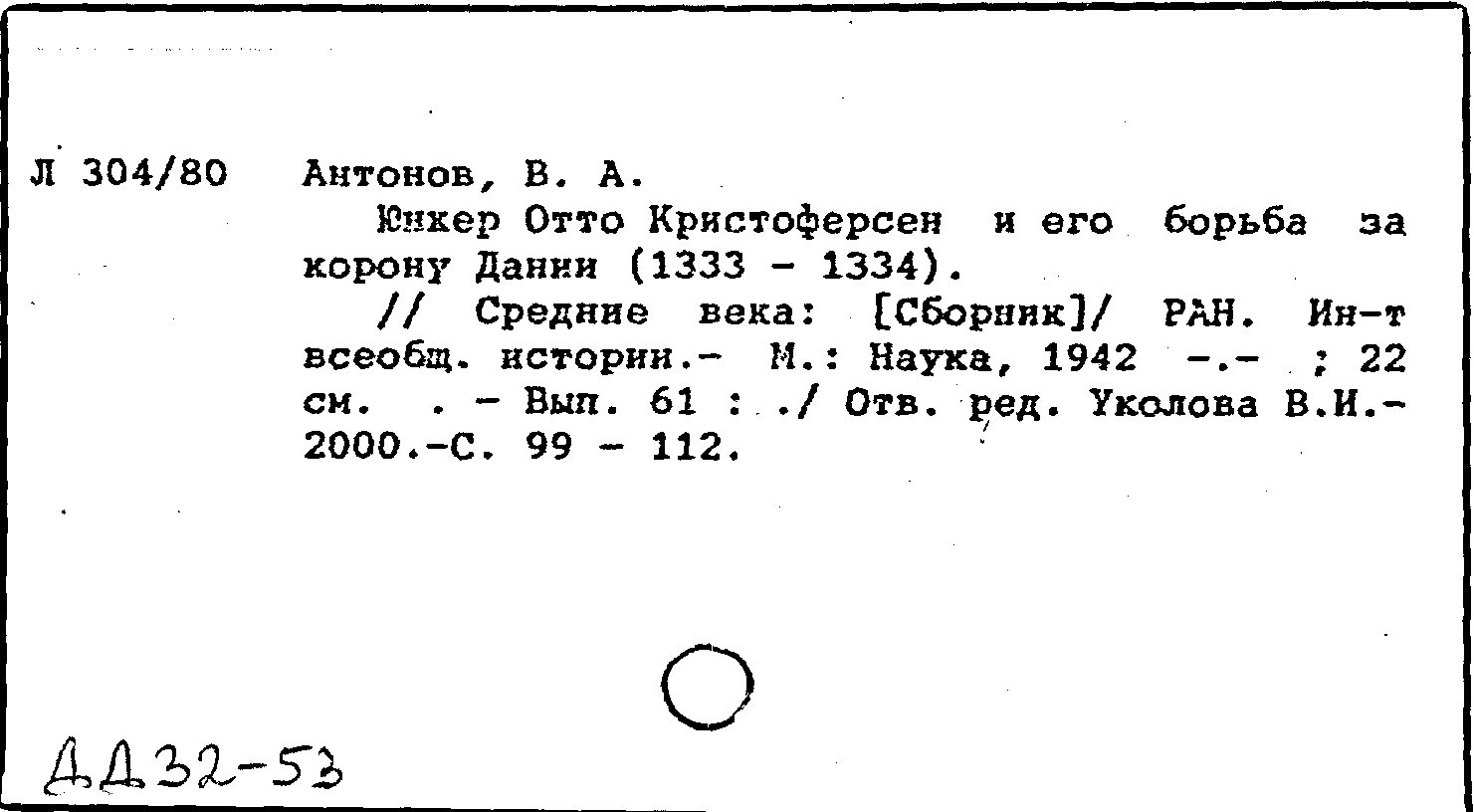 Л 304/80 Антонов, В. А.

Юнкер Отто Кристоферсен и его борьба за корону Дании (1333 - 1334).

// Средние века: [Сборник]/ РАН. Ин-т всеобщ. истории.- М.: Наука, 1942 -.- ; 22 см. . - Вып. 61 : ./ Отв. ред. Уколова В.И.- 2000.-С. 99 - 112.

ДД32-53